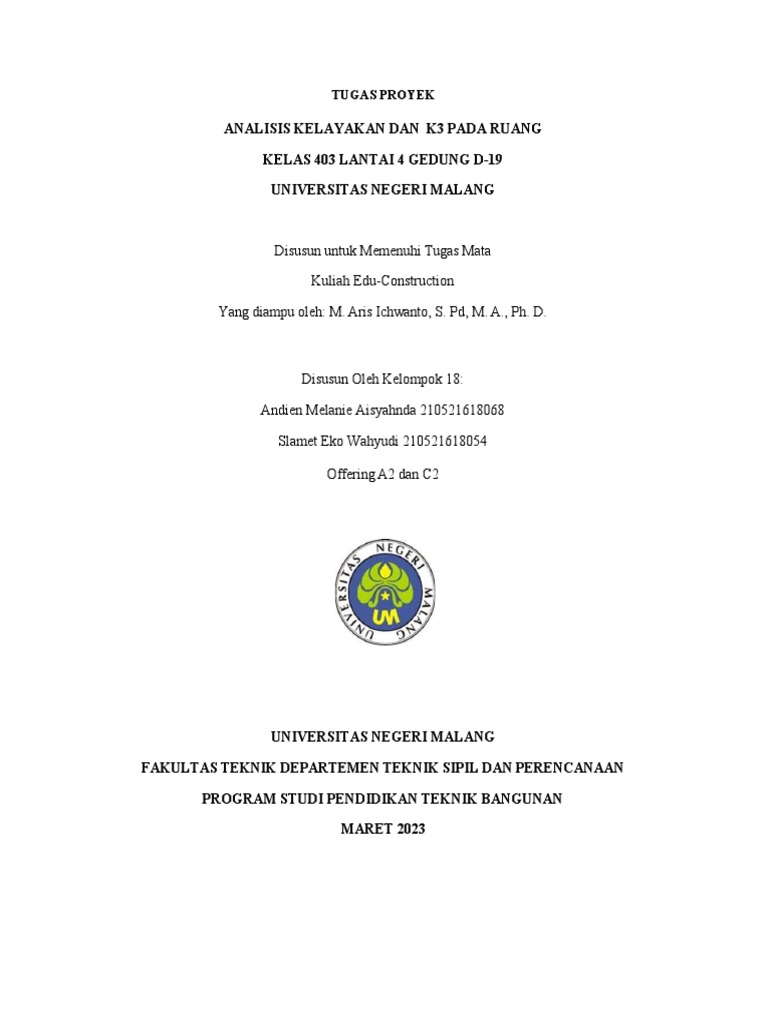 TUGAS PROYEK

ANALISIS KELAYAKAN DAN K3 PADA RUANG

KELAS 403 LANTAI 4 GEDUNG D-19

UNIVERSITAS NEGERI MALANG

Disusun untuk Memenuhi Tugas Mata

Kuliah Edu-Construction

Yang diampu oleh: M. Aris Ichwanto, S. Pd, M. A., Ph. D.

Disusun Oleh Kelompok 18:

Andien Melanie Aisyahnda 210521618068

Slamet Eko Wahyudi 210521618054

Offering A2 dan C2

UNIVERSITAS NEGERI MALANG

UM

UNIVERSITAS NEGERI MALANG

FAKULTAS TEKNIK DEPARTEMEN TEKNIK SIPIL DAN PERENCANAAN

PROGRAM STUDI PENDIDIKAN TEKNIK BANGUNAN

MARET 2023